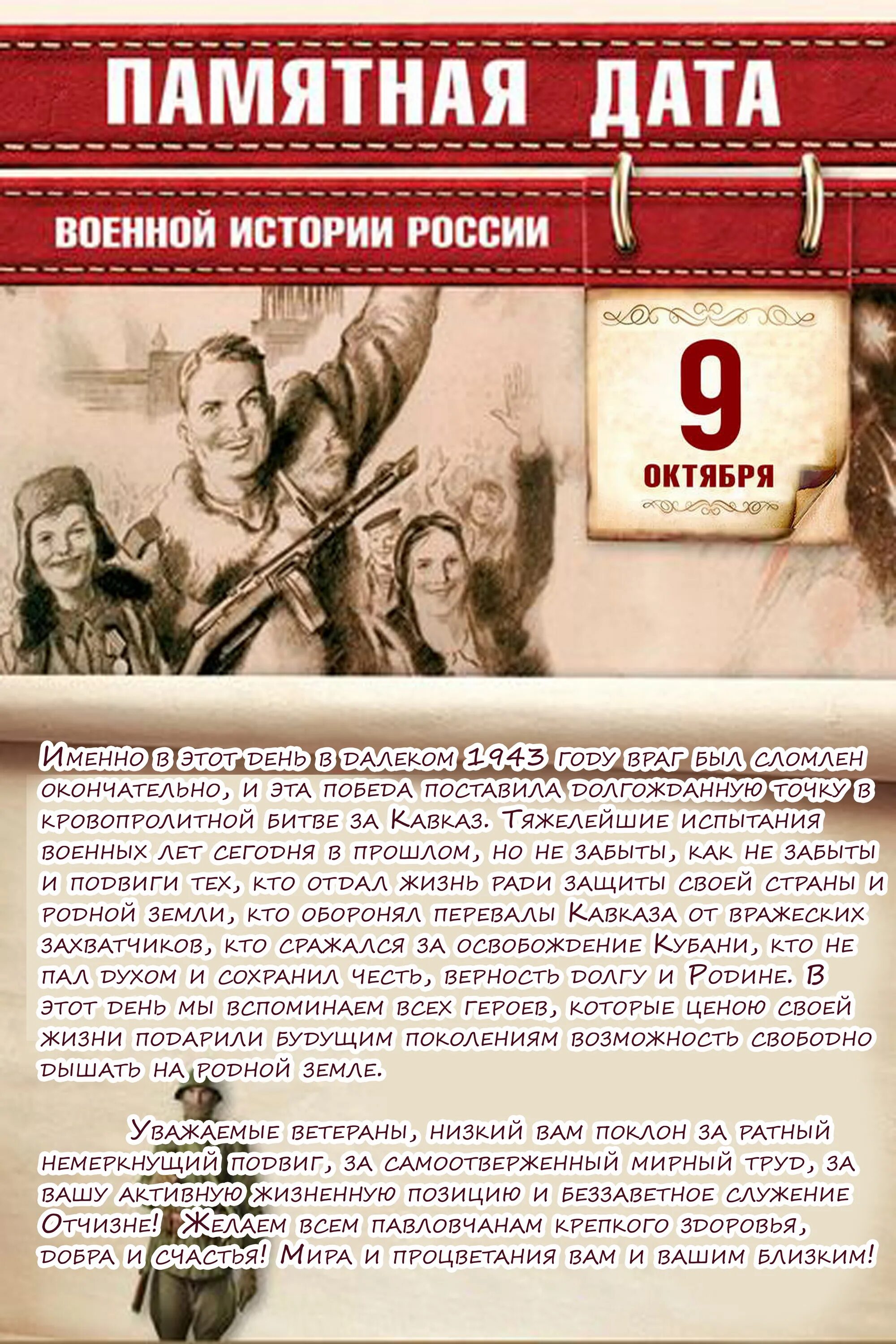 ПАМЯТНАЯ ДАТА

ВОЕННОЙ ИСТОРИИ РОССИИ

9
ОКТЯБРЯ

Именно в этот день в далеком 1943 году враг был сломлен окончательно, и эта победа поставила долгожданную точку в кровопролитной битве за Кавказ. Тяжелейшие испытания военных лет сегодня в прошлом, но не забыты, как не забыты и подвиги тех, кто отдал жизнь ради защиты своей страны и родной земли, кто оборонял перевалы Кавказа от вражеских захватчиков, кто сражался за освобождение Кубани, кто не пал духом и сохранил честь, верность долгу и Родине. В этот день мы вспоминаем всех героев, которые ценою своей жизни подарили будущим поколениям возможность свободно дышать на родной земле.

Уважаемые ветераны, низкий вам поклон за ратный немеркнущий подвиг, за самоотверженный мирный труд, за вашу активную жизненную позицию и беззаветное служение Отчизне! Желаем всем павловчанам крепкого здоровья, добра и счастья! Мира и процветания вам и вашим близким!